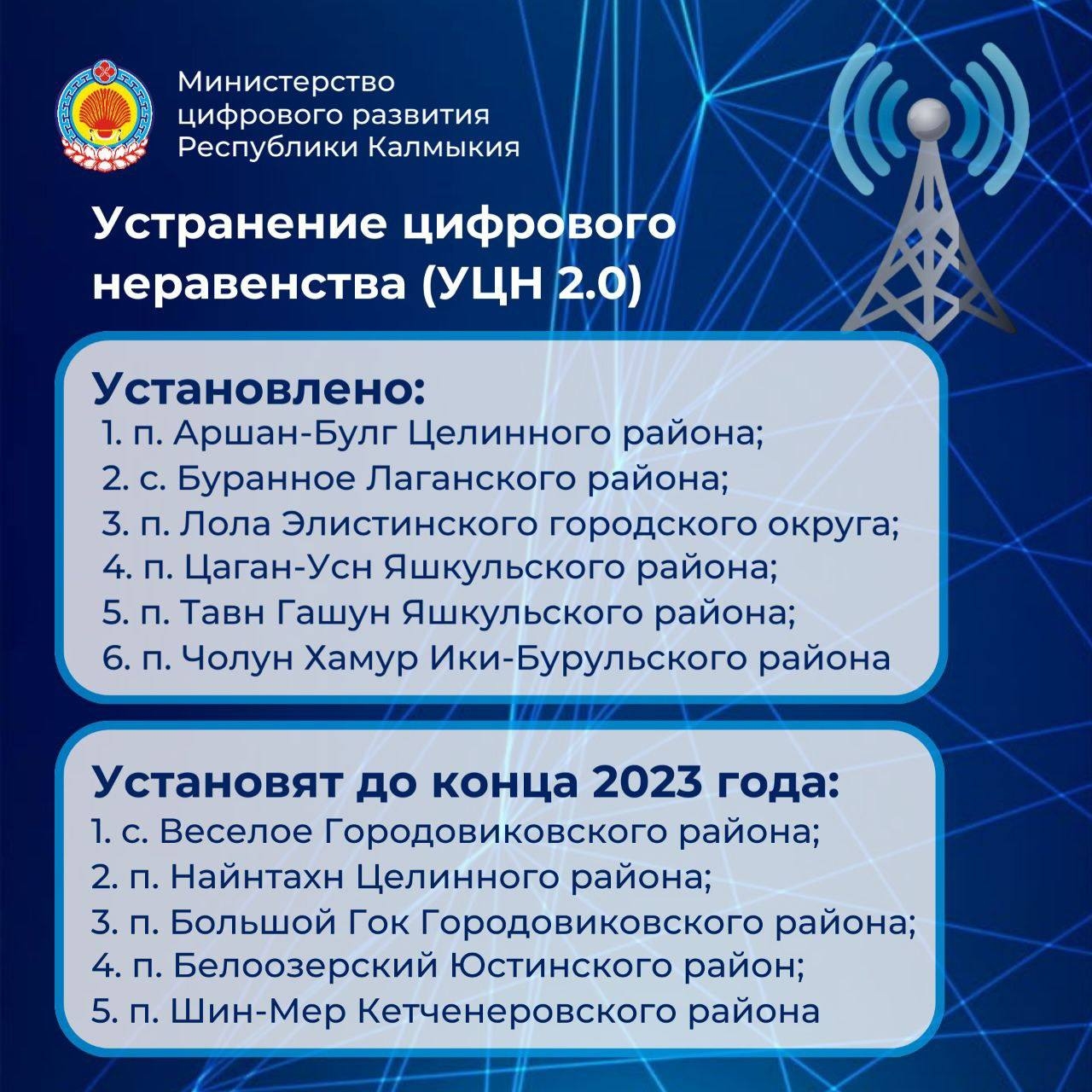 Министерство цифрового развития Республики Калмыкия

Устранение цифрового неравенства (УЦН 2.0)

Установлено:
1. п. Аршан-Булг Целинного района;
2. с. Буранное Лаганского района;
3. п. Лола Элистинского городского округа;
4. п. Цаган-Усн Яшкульского района;
5. п. Тавн Гашун Яшкульского района;
6. п. Чолун Хамур Ики-Бурульского района

Установят до конца 2023 года:
1. с. Веселое Городовиковского района;
2. п. Найнтахн Целинного района;
3. п. Большой Гок Городовиковского района;
4. п. Белоозерский Юстинского район;
5. п. Шин-Мер Кетченеровского района